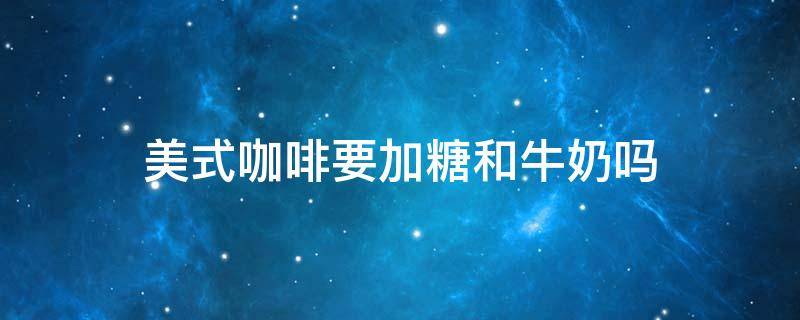 美式咖啡要加糖和牛奶吗